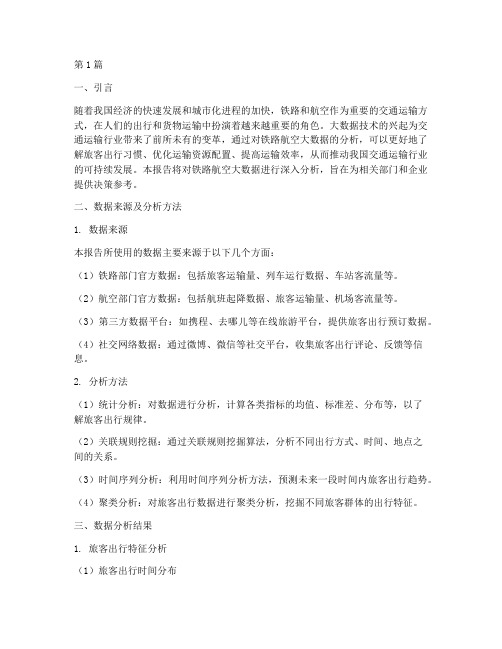 第1篇

一、引言

随着我国经济的快速发展和城市化进程的加快，铁路和航空作为重要的交通运输方式，在人们的出行和货物运输中扮演着越来越重要的角色。大数据技术的兴起为交通运输行业带来了前所未有的变革，通过对铁路航空大数据的分析，可以更好地了解旅客出行习惯、优化运输资源配置、提高运输效率，从而推动我国交通运输行业的可持续发展。本报告将对铁路航空大数据进行深入分析，旨在为相关部门和企业提供决策参考。

二、数据来源及分析方法

1. 数据来源

本报告所使用的数据主要来源于以下几个方面：

（1）铁路部门官方数据：包括旅客运输量、列车运行数据、车站客流量等。

（2）航空部门官方数据：包括航班起降数据、旅客运输量、机场客流量等。

（3）第三方数据平台：如携程、去哪儿等在线旅游平台，提供旅客出行预订数据。

（4）社交网络数据：通过微博、微信等社交平台，收集旅客出行评论、反馈等信息。

2. 分析方法

（1）统计分析：对数据进行分析，计算各类指标的均值、标准差、分布等，以了解旅客出行规律。

（2）关联规则挖掘：通过关联规则挖掘算法，分析不同出行方式、时间、地点之间的关系。

（3）时间序列分析：利用时间序列分析方法，预测未来一段时间内旅客出行趋势。

（4）聚类分析：对旅客出行数据进行聚类分析，挖掘不同旅客群体的出行特征。

三、数据分析结果

1. 旅客出行特征分析

（1）旅客出行时间分布